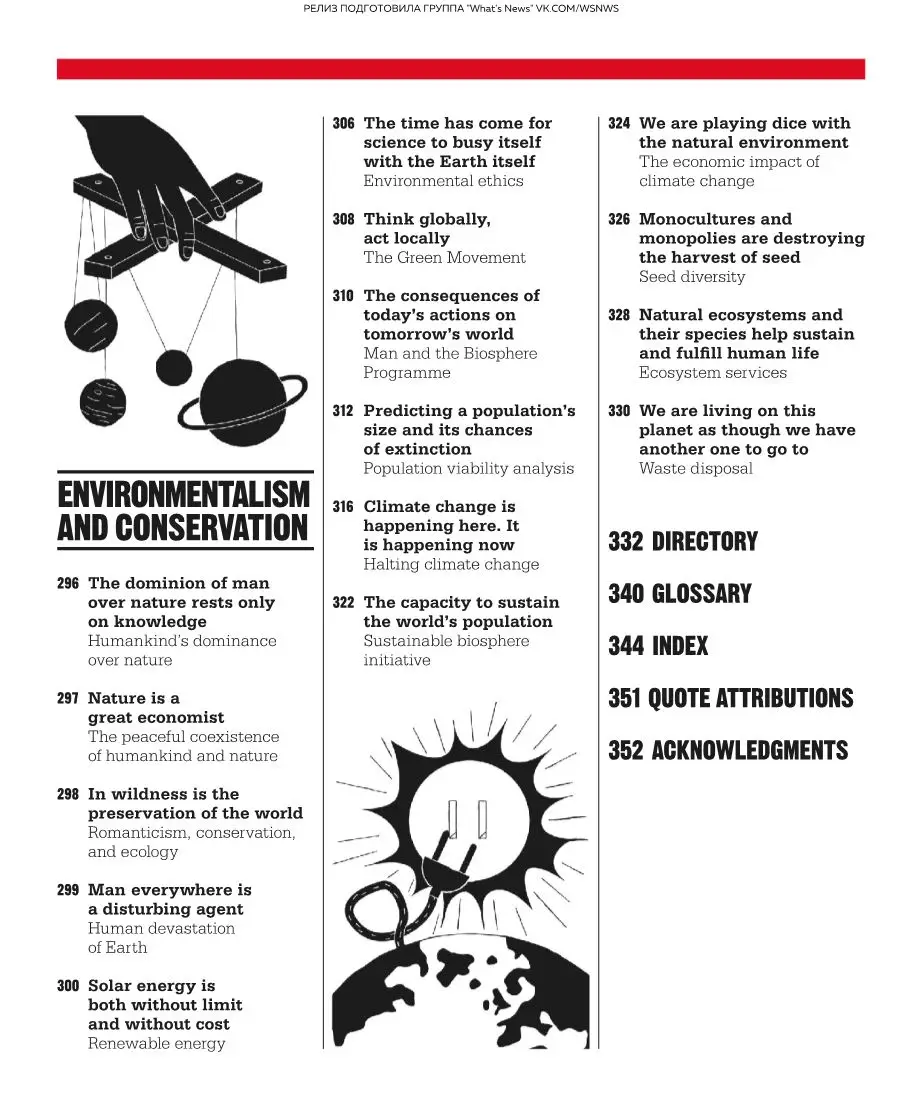 РЕЛИЗ ПОДГОТОВИЛА ГРУППА "What's News" VK.COM/WSNWS

ENVIRONMENTALISM AND CONSERVATION

296 The dominion of man over nature rests only on knowledge
Humankind's dominance over nature

297 Nature is a great economist
The peaceful coexistence of humankind and nature

298 In wildness is the preservation of the world
Romanticism, conservation, and ecology

299 Man everywhere is a disturbing agent
Human devastation of Earth

300 Solar energy is both without limit and without cost
Renewable energy

306 The time has come for science to busy itself with the Earth itself
Environmental ethics

308 Think globally, act locally
The Green Movement

310 The consequences of today's actions on tomorrow's world
Man and the Biosphere Programme

312 Predicting a population's size and its chances of extinction
Population viability analysis

316 Climate change is happening here. It is happening now
Halting climate change

322 The capacity to sustain the world's population
Sustainable biosphere initiative

324 We are playing dice with the natural environment
The economic impact of climate change

326 Monocultures and monopolies are destroying the harvest of seed
Seed diversity

328 Natural ecosystems and their species help sustain and fulfill human life
Ecosystem services

330 We are living on this planet as though we have another one to go to
Waste disposal

332 DIRECTORY

340 GLOSSARY

344 INDEX

351 QUOTE ATTRIBUTIONS

352 ACKNOWLEDGMENTS